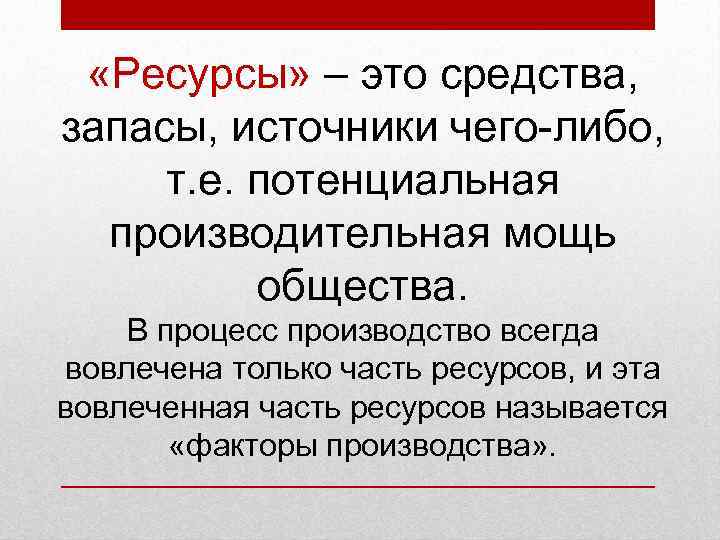 «Ресурсы» – это средства, запасы, источники чего-либо, т.е. потенциальная производительная мощь общества.

В процесс производство всегда вовлечена только часть ресурсов, и эта вовлеченная часть ресурсов называется «факторы производства».